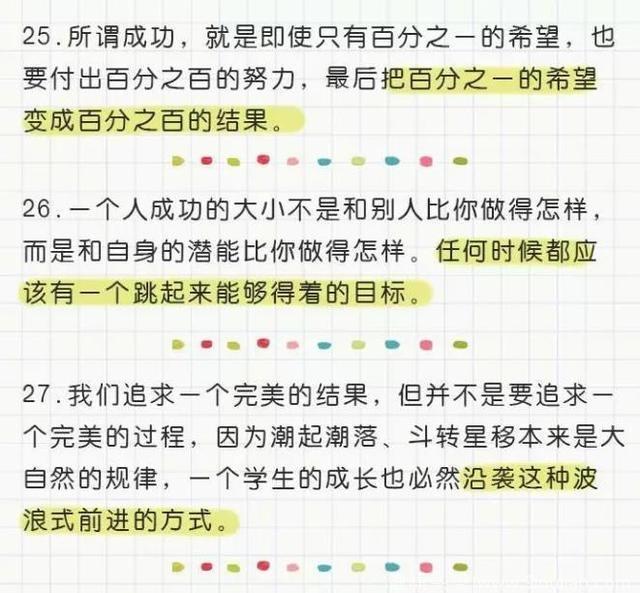 25.所谓成功，就是即使只有百分之一的希望，也要付出百分之百的努力，最后把百分之一的希望变成百分之百的结果。

26.一个人成功的大小不是和别人比你做得怎样，而是和自身的潜能比你做得怎样。任何时候都应该有一个跳起来能够得着的目标。

27.我们追求一个完美的结果，但并不是要追求一个完美的过程，因为潮起潮落、斗转星移本来是大自然的规律，一个学生的成长也必然沿袭这种波浪式前进的方式。